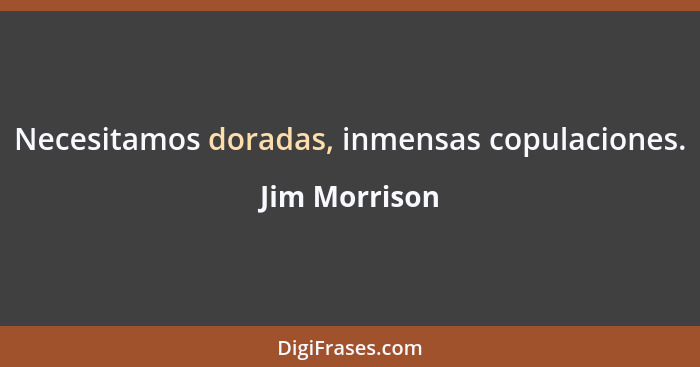 Necesitamos doradas, inmensas copulaciones.

Jim Morrison

DigiFrases.com